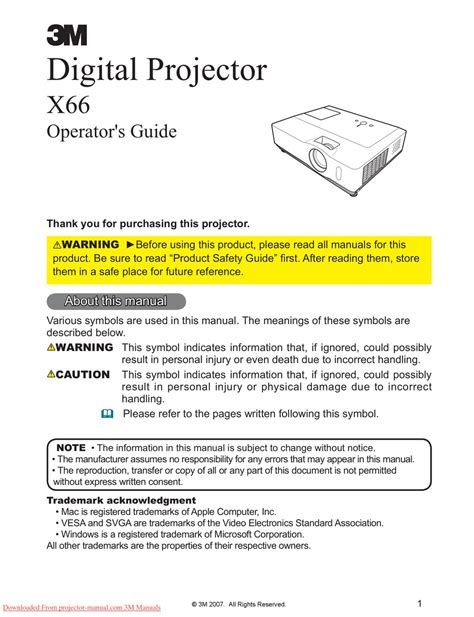 3M
Digital Projector
X66
Operator's Guide

Thank you for purchasing this projector.

⚠WARNING ►Before using this product, please read all manuals for this product. Be sure to read "Product Safety Guide" first. After reading them, store them in a safe place for future reference.

About this manual

Various symbols are used in this manual. The meanings of these symbols are described below.

⚠WARNING This symbol indicates information that, if ignored, could possibly result in personal injury or even death due to incorrect handling.

⚠CAUTION This symbol indicates information that, if ignored, could possibly result in personal injury or physical damage due to incorrect handling.

Please refer to the pages written following this symbol.

NOTE • The information in this manual is subject to change without notice.
• The manufacturer assumes no responsibility for any errors that may appear in this manual.
• The reproduction, transfer or copy of all or any part of this document is not permitted without express written consent.

Trademark acknowledgment
• Mac is registered trademarks of Apple Computer, Inc.
• VESA and SVGA are trademarks of the Video Electronics Standard Association.
• Windows is a registered trademark of Microsoft Corporation.
All other trademarks are the properties of their respective owners.

Downloaded From projector-manual.com 3M Manuals
© 3M 2007. All Rights Reserved.
1